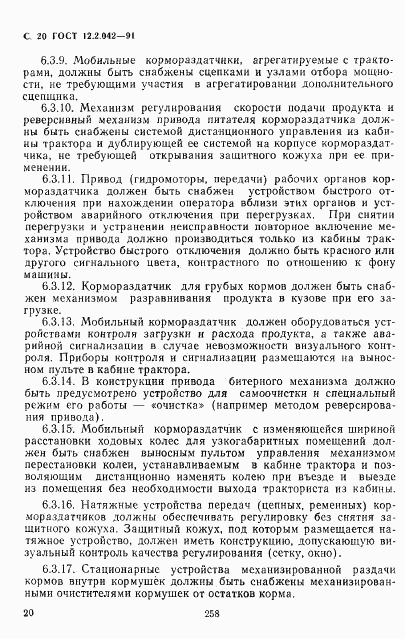 С. 20 ГОСТ 12.2.042—91

6.3.9. Мобильные кормораздатчики, агрегатируемые с тракторами, должны быть снабжены сцепками и узлами отбора мощности, не требующими участия в агрегатировании дополнительного сцепщика.

6.3.10. Механизм регулирования скорости подачи продукта и реверсивный механизм привода питателя кормораздатчика должны быть снабжены системой дистанционного управления из кабины трактора и дублирующей ее системой на корпусе кормораздатчика, не требующей открывания защитного кожуха при ее применении.

6.3.11. Привод (гидромоторы, передачи) рабочих органов кормораздатчика должен быть снабжен устройством быстрого отключения при нахождении оператора вблизи этих органов и устройством аварийного отключения при перегрузках. При снятии перегрузки и устранении неисправности повторное включение механизма привода должно производиться только из кабины трактора. Устройство быстрого отключения должно быть красного или другого сигнального цвета, контрастного по отношению к фону машины.

6.3.12. Кормораздатчик для грубых кормов должен быть снабжен механизмом разравнивания продукта в кузове при его загрузке.

6.3.13. Мобильный кормораздатчик должен оборудоваться устройствами контроля загрузки и расхода продукта, а также аварийной сигнализации в случае невозможности визуального контроля. Приборы контроля и сигнализации размещаются на выносном пульте в кабине трактора.

6.3.14. В конструкции привода битерного механизма должно быть предусмотрено устройство для самоочистки и специальный режим его работы — «очистка» (например методом реверсирования привода).

6.3.15. Мобильный кормораздатчик с изменяющейся шириной расстановки ходовых колес для узкогабаритных помещений должен быть снабжен выносным пультом управления механизмом перестановки колеи, устанавливаемым в кабине трактора и позволяющим дистанционно изменять колею при въезде и выезде из помещения без необходимости выхода тракториста из кабины.

6.3.16. Натяжные устройства передач (цепных, ременных) кормораздатчиков должны обеспечивать регулировку без снятия защитного кожуха. Защитный кожух, под которым размещается натяжное устройство, должен иметь конструкцию, допускающую визуальный контроль качества регулирования (сетку, окно).

6.3.17. Стационарные устройства механизированной раздачи кормов внутри кормушек должны быть снабжены механизированными очистителями кормушек от остатков корма.

20 258